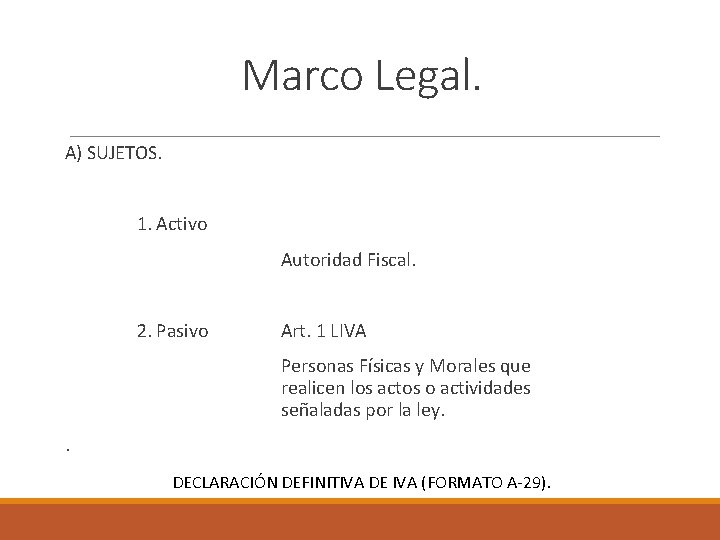 Marco Legal.

A) SUJETOS.

1. Activo

Autoridad Fiscal.

2. Pasivo

Art. 1 LIVA

Personas Físicas y Morales que realicen los actos o actividades señaladas por la ley.

.

DECLARACIÓN DEFINITIVA DE IVA (FORMATO A-29).